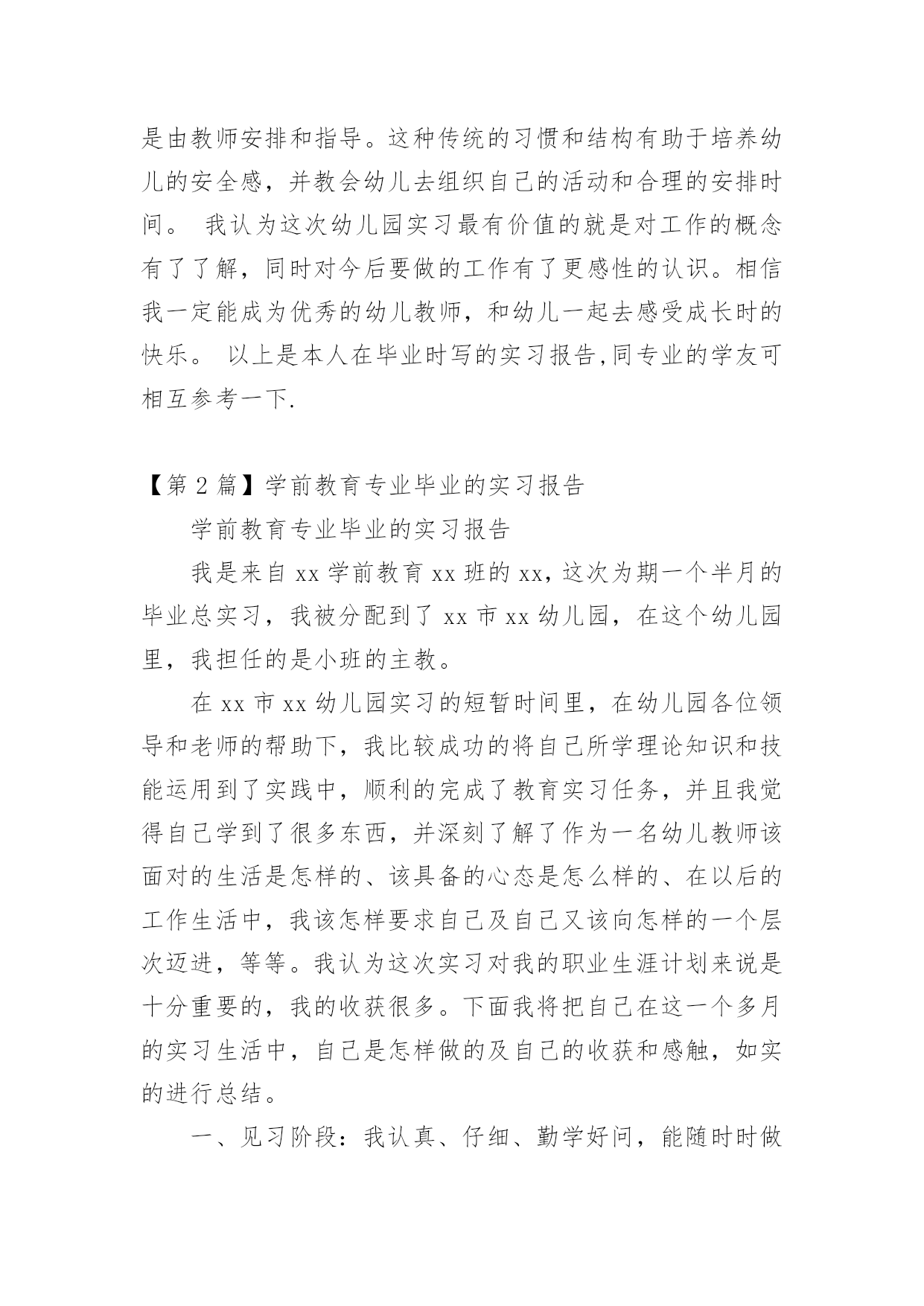 是由教师安排和指导。这种传统的习惯和结构有助于培养幼儿的安全感，并教会幼儿去组织自己的活动和合理的安排时间。 我认为这次幼儿园实习最有价值的就是对工作的概念有了了解，同时对今后要做的工作有了更感性的认识。相信我一定能成为优秀的幼儿教师，和幼儿一起去感受成长时的快乐。 以上是本人在毕业时写的实习报告,同专业的学友可相互参考一下.

【第 2 篇】学前教育专业毕业的实习报告

学前教育专业毕业的实习报告

我是来自 xx 学前教育 xx 班的 xx，这次为期一个半月的毕业总实习，我被分配到了 xx 市 xx 幼儿园，在这个幼儿园里，我担任的是小班的主教。

在 xx 市 xx 幼儿园实习的短暂时间里，在幼儿园各位领导和老师的帮助下，我比较成功的将自己所学理论知识和技能运用到了实践中，顺利的完成了教育实习任务，并且我觉得自己学到了很多东西，并深刻了解了作为一名幼儿教师该面对的生活是怎样的、该具备的心态是怎么样的、在以后的工作生活中，我该怎样要求自己及自己又该向怎样的一个层次迈进，等等。我认为这次实习对我的职业生涯计划来说是十分重要的，我的收获很多。下面我将把自己在这一个多月的实习生活中，自己是怎样做的及自己的收获和感触，如实的进行总结。

一、见习阶段：我认真、仔细、勤学好问，能随时时做